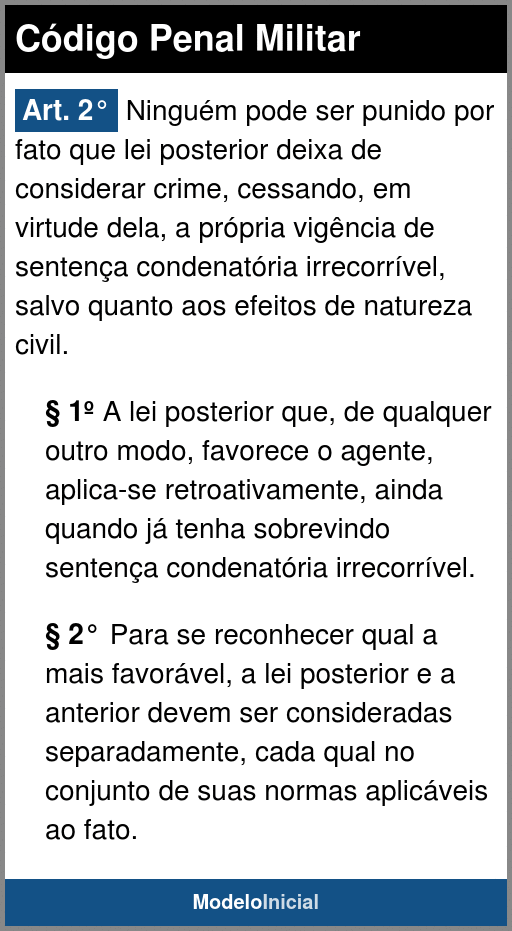 Código Penal Militar

Art. 2° Ninguém pode ser punido por fato que lei posterior deixa de considerar crime, cessando, em virtude dela, a própria vigência de sentença condenatória irrecorrível, salvo quanto aos efeitos de natureza civil.

§ 1º A lei posterior que, de qualquer outro modo, favorece o agente, aplica-se retroativamente, ainda quando já tenha sobrevindo sentença condenatória irrecorrível.

§ 2° Para se reconhecer qual a mais favorável, a lei posterior e a anterior devem ser consideradas separadamente, cada qual no conjunto de suas normas aplicáveis ao fato.

ModeloInicial